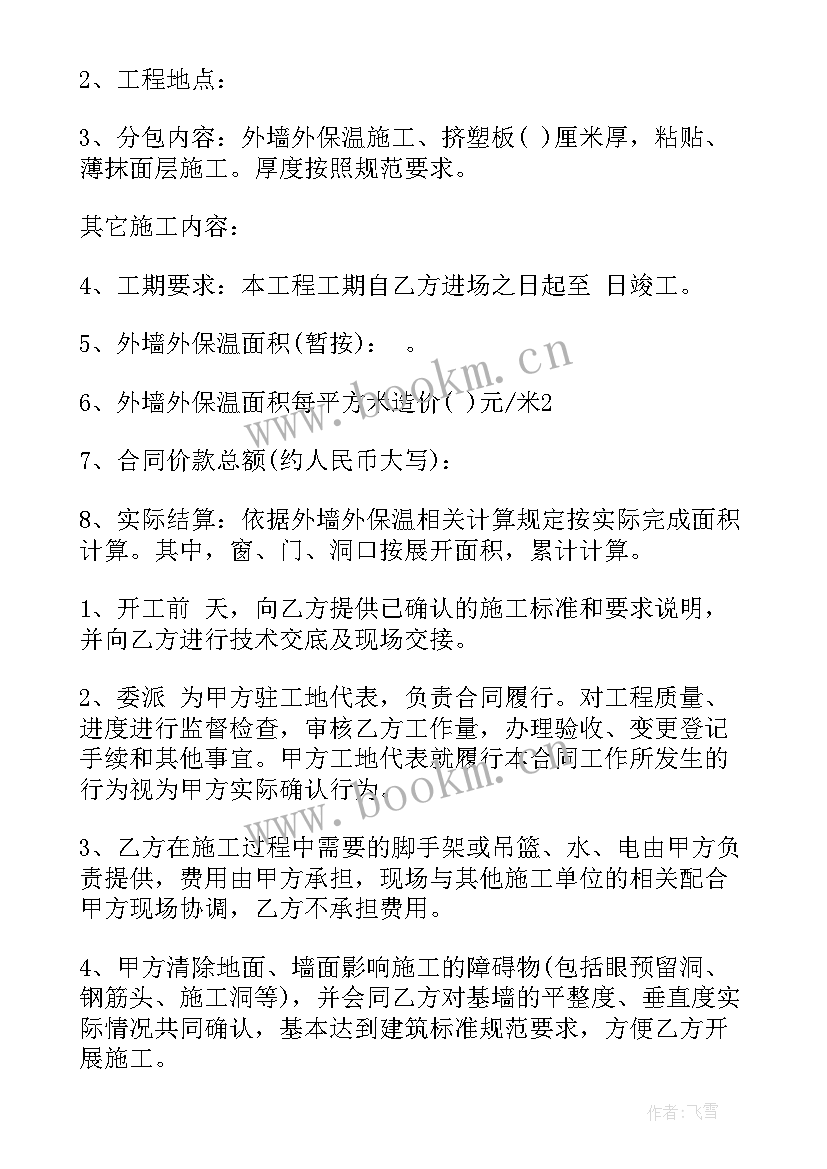 2、工程地点：

3、分包内容：外墙外保温施工、挤塑板( )厘米厚，粘贴、薄抹面层施工。厚度按照规范要求。

其它施工内容：

4、工期要求：本工程工期自乙方进场之日起至 日竣工。

5、外墙外保温面积(暂按)： 。

6、外墙外保温面积每平方米造价( )元/米2

7、合同价款总额(约人民币大写)：

8、实际结算：依据外墙外保温相关计算规定按实际完成面积计算。其中，窗、门、洞口按展开面积，累计计算。

1、开工前 天，向乙方提供已确认的施工标准和要求说明，并向乙方进行技术交底及现场交接。

2、委派 为甲方驻工地代表，负责合同履行。对工程质量、进度进行监督检查，审核乙方工作量，办理验收、变更登记手续和其他事宜。甲方工地代表就履行本合同工作所发生的行为视为甲方实际确认行为。

3、乙方在施工过程中需要的脚手架或吊篮、水、电由甲方负责提供，费用由甲方承担，现场与其他施工单位的相关配合甲方现场协调，乙方不承担费用。

4、甲方清除地面、墙面影响施工的障碍物(包括眼预留洞、钢筋头、施工洞等)，并会同乙方对基墙的平整度、垂直度实际情况共同确认，基本达到建筑标准规范要求，方便乙方开展施工。

www.bookm.cn

www.bookm.cn

作者：飞雪